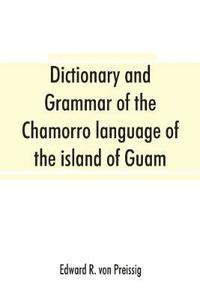 Dictionary and Grammar of the Chamorro language of the island of Guam

Edward R. von Preissig